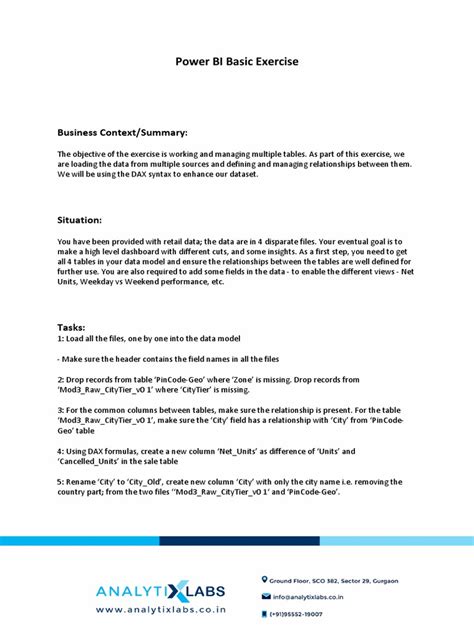 Power BI Basic Exercise

Business Context/Summary:

The objective of the exercise is working and managing multiple tables. As part of this exercise, we are loading the data from multiple sources and defining and managing relationships between them. We will be using the DAX syntax to enhance our dataset.

Situation:

You have been provided with retail data; the data are in 4 disparate files. Your eventual goal is to make a high level dashboard with different cuts, and some insights. As a first step, you need to get all 4 tables in your data model and ensure the relationships between the tables are well defined for further use. You are also required to add some fields in the data - to enable the different views - Net Units, Weekday vs Weekend performance, etc.

Tasks:
1: Load all the files, one by one into the data model

- Make sure the header contains the field names in all the files

2: Drop records from table 'PinCode-Geo' where 'Zone' is missing. Drop records from 'Mod3_Raw_CityTier_v0 1' where 'CityTier' is missing.

3: For the common columns between tables, make sure the relationship is present. For the table 'Mod3_Raw_CityTier_v0 1', make sure the 'City' field has a relationship with 'City' from 'PinCode-Geo' table

4: Using DAX formulas, create a new column 'Net_Units' as difference of 'Units' and 'Cancelled_Units' in the sale table

5: Rename 'City' to 'City_Old', create new column 'City' with only the city name i.e. removing the country part; from the two files ''Mod3_Raw_CityTier_v0 1' and 'PinCode-Geo'.

ANALYTIXLABS
www.analytixlabs.co.in

Ground Floor, SCO 382, Sector 29, Gurgaon
info@analytixlabs.co.in
(+91)95552-19007